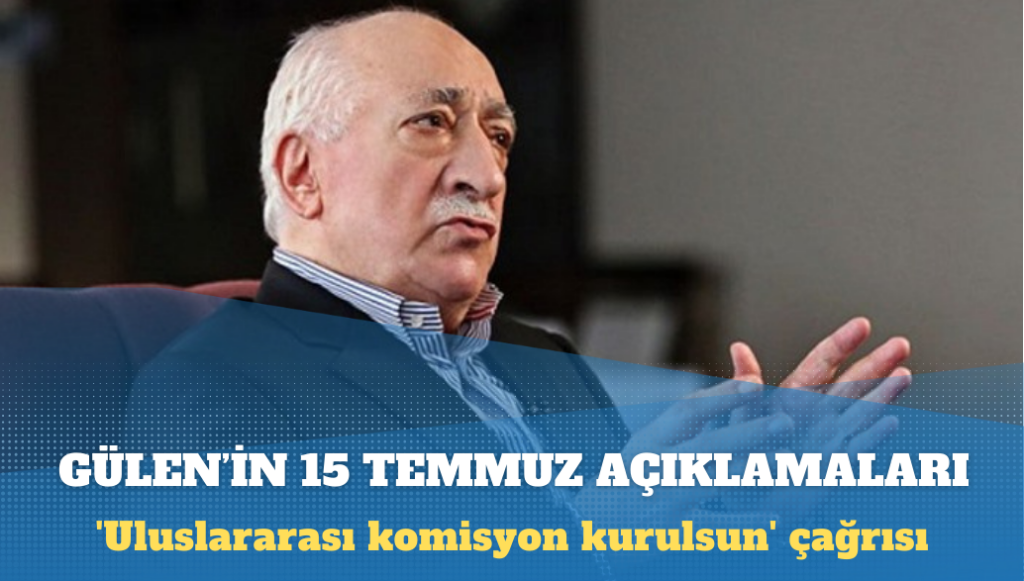 GÜLEN'İN 15 TEMMUZ AÇIKLAMALARI
'Uluslararası komisyon kurulsun' çağrısı